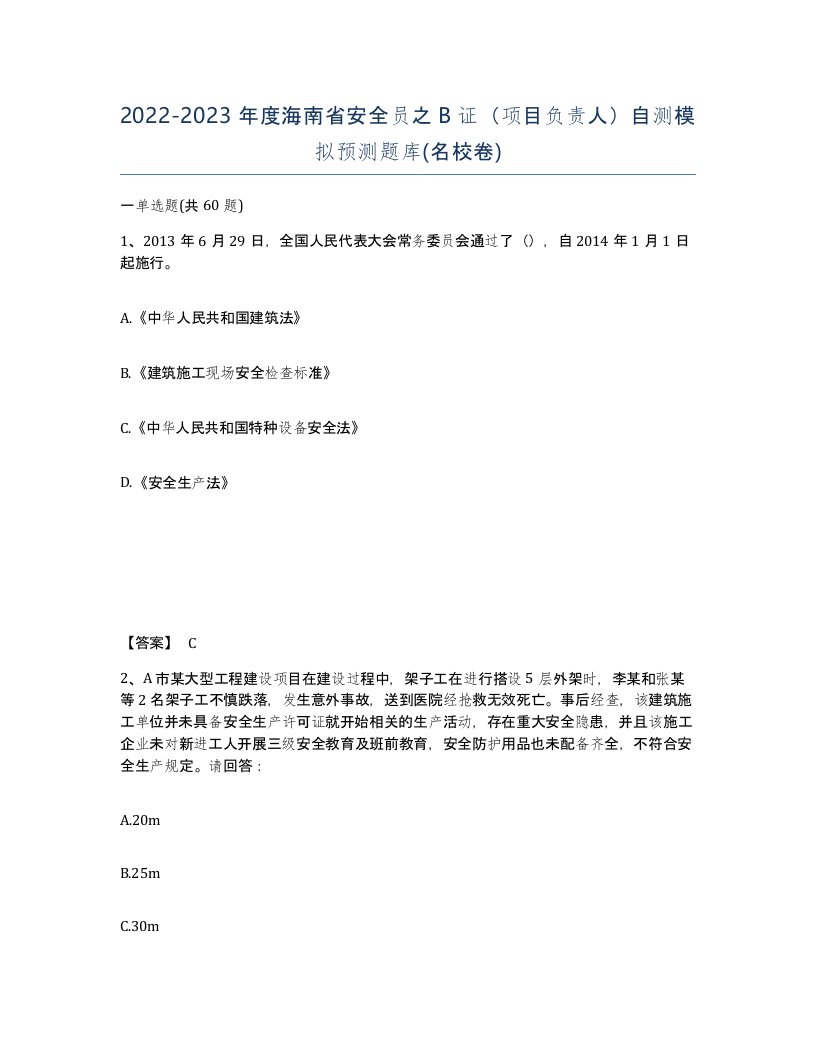 2022-2023 年度海南省安全员之 B 证（项目负责人）自测模拟预测题库(名校卷)

一单选题(共 60 题)

1、2013 年 6 月 29 日，全国人民代表大会常务委员会通过了（），自 2014 年 1 月 1 日起施行。

A.《中华人民共和国建筑法》

B.《建筑施工现场安全检查标准》

C.《中华人民共和国特种设备安全法》

D.《安全生产法》

【答案】 C

2、A 市某大型工程建设项目在建设过程中，架子工在进行搭设 5 层外架时，李某和张某等 2 名架子工不慎跌落，发生意外事故，送到医院经抢救无效死亡。事后经查，该建筑施工单位并未具备安全生产许可证就开始相关的生产活动，存在重大安全隐患，并且该施工企业未对新进工人开展三级安全教育及班前教育，安全防护用品也未配备齐全，不符合安全生产规定。请回答：

A.20m

B.25m

C.30m